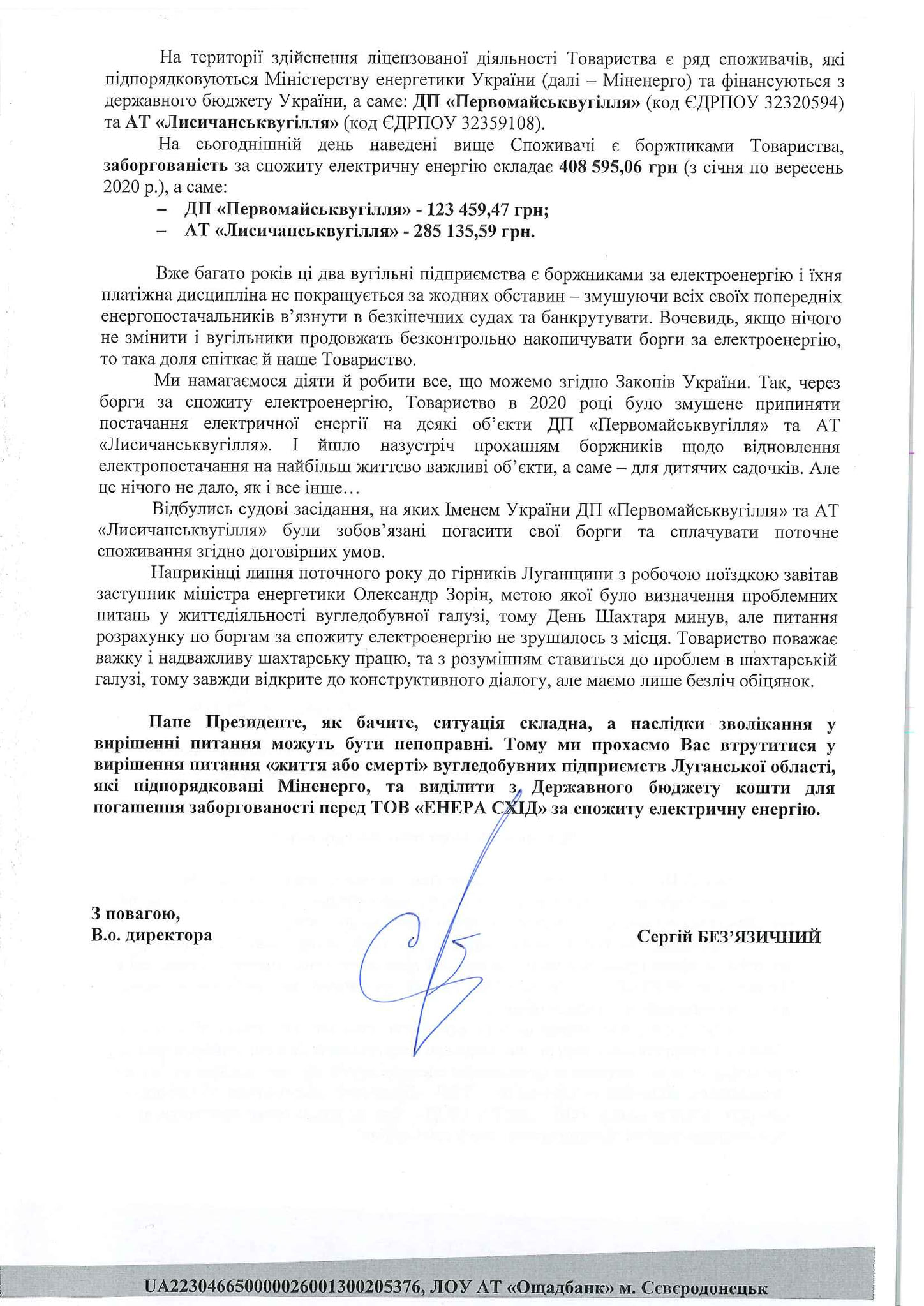 На території здійснення ліцензованої діяльності Товариства є ряд споживачів, які підпорядковуються Міністерству енергетики України (далі – Міненерго) та фінансуються з державного бюджету України, а саме: ДП «Первомайськвугілля» (код ЄДРПОУ 32320594) та АТ «Лисичанськвугілля» (код ЄДРПОУ 32359108).

На сьогоднішній день наведені вище Споживачі є боржниками Товариства, заборгованість за спожиту електричну енергію складає 408 595,06 грн (з січня по вересень 2020 р.), а саме:

– ДП «Первомайськвугілля» - 123 459,47 грн;
– АТ «Лисичанськвугілля» - 285 135,59 грн.

Вже багато років ці два вугільні підприємства є боржниками за електроенергію і їхня платіжна дисципліна не покращується за жодних обставин – змушуючи всіх своїх попередніх енергопостачальників в'язнути в безкінечних судах та банкрутувати. Вочевидь, якщо нічого не змінити і вугільники продовжать безконтрольно накопичувати борги за електроенергію, то така доля спіткає й наше Товариство.

Ми намагаємося діяти й робити все, що можемо згідно Законів України. Так, через борги за спожиту електроенергію, Товариство в 2020 році було змушене припиняти постачання електричної енергії на деякі об'єкти ДП «Первомайськвугілля» та АТ «Лисичанськвугілля». І йшло назустріч проханням боржників щодо відновлення електропостачання на найбільш життєво важливі об'єкти, а саме – для дитячих садочків. Але це нічого не дало, як і все інше…

Відбулись судові засідання, на яких Іменем України ДП «Первомайськвугілля» та АТ «Лисичанськвугілля» були зобов'язані погасити свої борги та сплачувати поточне споживання згідно договірних умов.

Наприкінці липня поточного року до гірників Луганщини з робочою поїздкою завітав заступник міністра енергетики Олександр Зорін, метою якої було визначення проблемних питань у життєдіяльності вугледобувної галузі, тому День Шахтаря минув, але питання розрахунку по боргам за спожиту електроенергію не зрушилось з місця. Товариство поважає важку і надважливу шахтарську працю, та з розумінням ставиться до проблем в шахтарській галузі, тому завжди відкрите до конструктивного діалогу, але маємо лише безліч обіцянок.

Пане Президенте, як бачите, ситуація складна, а наслідки зволікання у вирішенні питання можуть бути непоправні. Тому ми прохаємо Вас втрутитися у вирішення питання «життя або смерті» вугледобувних підприємств Луганської області, які підпорядковані Міненерго, та виділити з Державного бюджету кошти для погашення заборгованості перед ТОВ «ЕНЕРА СХІД» за спожиту електричну енергію.

З повагою,
В.о. директора

Сергій БЕЗ'ЯЗИЧНИЙ

UA223046650000026001300205376, ЛОУ АТ «Ощадбанк» м. Сєвєродонецьк